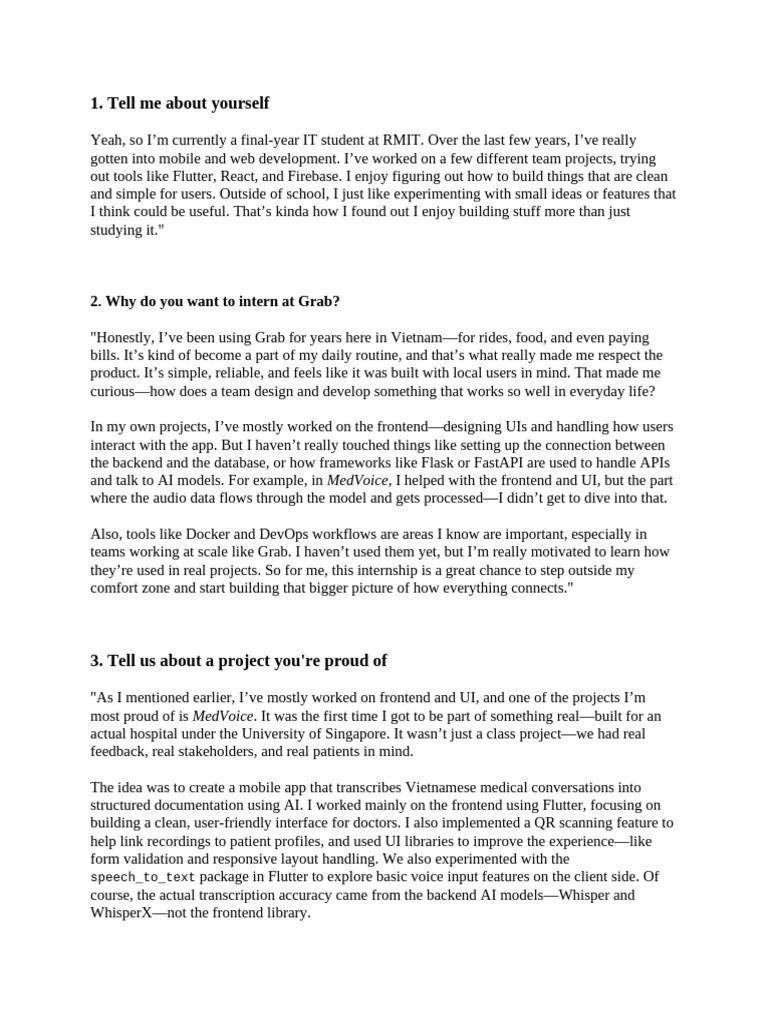 1. Tell me about yourself

Yeah, so I'm currently a final-year IT student at RMIT. Over the last few years, I've really gotten into mobile and web development. I've worked on a few different team projects, trying out tools like Flutter, React, and Firebase. I enjoy figuring out how to build things that are clean and simple for users. Outside of school, I just like experimenting with small ideas or features that I think could be useful. That's kinda how I found out I enjoy building stuff more than just studying it."

2. Why do you want to intern at Grab?

"Honestly, I've been using Grab for years here in Vietnam—for rides, food, and even paying bills. It's kind of become a part of my daily routine, and that's what really made me respect the product. It's simple, reliable, and feels like it was built with local users in mind. That made me curious—how does a team design and develop something that works so well in everyday life?

In my own projects, I've mostly worked on the frontend—designing UIs and handling how users interact with the app. But I haven't really touched things like setting up the connection between the backend and the database, or how frameworks like Flask or FastAPI are used to handle APIs and talk to AI models. For example, in MedVoice, I helped with the frontend and UI, but the part where the audio data flows through the model and gets processed—I didn't get to dive into that.

Also, tools like Docker and DevOps workflows are areas I know are important, especially in teams working at scale like Grab. I haven't used them yet, but I'm really motivated to learn how they're used in real projects. So for me, this internship is a great chance to step outside my comfort zone and start building that bigger picture of how everything connects."

3. Tell us about a project you're proud of

"As I mentioned earlier, I've mostly worked on frontend and UI, and one of the projects I'm most proud of is MedVoice. It was the first time I got to be part of something real—built for an actual hospital under the University of Singapore. It wasn't just a class project—we had real feedback, real stakeholders, and real patients in mind.

The idea was to create a mobile app that transcribes Vietnamese medical conversations into structured documentation using AI. I worked mainly on the frontend using Flutter, focusing on building a clean, user-friendly interface for doctors. I also implemented a QR scanning feature to help link recordings to patient profiles, and used UI libraries to improve the experience—like form validation and responsive layout handling. We also experimented with the speech_to_text package in Flutter to explore basic voice input features on the client side. Of course, the actual transcription accuracy came from the backend AI models—Whisper and WhisperX—not the frontend library.